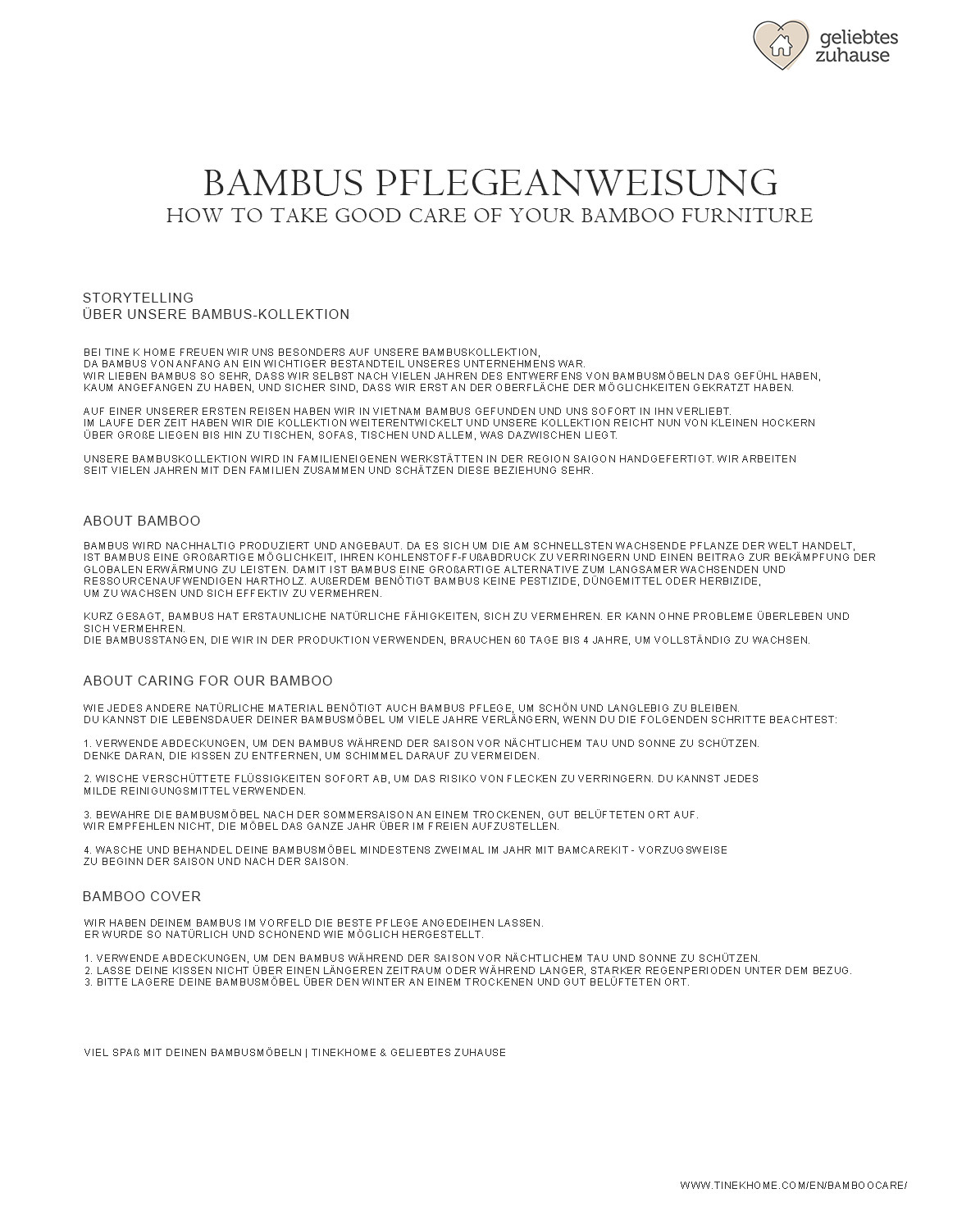 geliebtes zuhause

BAMBUS PFLEGEANWEISUNG
HOW TO TAKE GOOD CARE OF YOUR BAMBOO FURNITURE

STORYTELLING
ÜBER UNSERE BAMBUS-KOLLEKTION

BEI TINE K HOME FREUEN WIR UNS BESONDERS AUF UNSERE BAMBUSKOLLEKTION, DA BAMBUS VON ANFANG AN EIN WICHTIGER BESTANDTEIL UNSERES UNTERNEHMENS WAR. WIR LIEBEN BAMBUS SO SEHR, DASS WIR SELBST NACH VIELEN JAHREN DES ENTWERFENS VON BAMBUSMÖBELN DAS GEFÜHL HABEN, KAUM ANGEFANGEN ZU HABEN, UND SICHER SIND, DASS WIR ERST AN DER OBERFLÄCHE DER MÖGLICHKEITEN GEKRATZT HABEN.

AUF EINER UNSERER ERSTEN REISEN HABEN WIR IN VIETNAM BAMBUS GEFUNDEN UND UNS SOFORT IN IHN VERLIEBT. IM LAUFE DER ZEIT HABEN WIR DIE KOLLEKTION WEITERENTWICKELT UND UNSERE KOLLEKTION REICHT NUN VON KLEINEN HOCKERN ÜBER GROßE LIEGEN BIS HIN ZU TISCHEN, SOFAS, TISCHEN UND ALLEM, WAS DAZWISCHEN LIEGT.

UNSERE BAMBUSKOLLEKTION WIRD IN FAMILIENEIGENEN WERKSTÄTTEN IN DER REGION SAIGON HANDGEFERTIGT. WIR ARBEITEN SEIT VIELEN JAHREN MIT DEN FAMILIEN ZUSAMMEN UND SCHÄTZEN DIESE BEZIEHUNG SEHR.

ABOUT BAMBOO

BAMBUS WIRD NACHHALTIG PRODUZIERT UND ANGEBAUT. DA ES SICH UM DIE AM SCHNELLSTEN WACHSENDE PFLANZE DER WELT HANDELT, IST BAMBUS EINE GROßARTIGE MÖGLICHKEIT, IHREN KOHLENSTOFF-FUßABDRUCK ZU VERRINGERN UND EINEN BEITRAG ZUR BEKÄMPFUNG DER GLOBALEN ERWÄRMUNG ZU LEISTEN. DAMIT IST BAMBUS EINE GROßARTIGE ALTERNATIVE ZUM LANGSAMER WACHSENDEN UND RESSOURCENAUFWENDIGEN HARTHOLZ. AUßERDEM BENÖTIGT BAMBUS KEINE PESTIZIDE, DÜNGEMITTEL ODER HERBIZIDE, UM ZU WACHSEN UND SICH EFFEKTIV ZU VERMEHREN.

KURZ GESAGT, BAMBUS HAT ERSTAUNLICHE NATÜRLICHE FÄHIGKEITEN, SICH ZU VERMEHREN. ER KANN OHNE PROBLEME ÜBERLEBEN UND SICH VERMEHREN.
DIE BAMBUSSTANGEN, DIE WIR IN DER PRODUKTION VERWENDEN, BRAUCHEN 60 TAGE BIS 4 JAHRE, UM VOLLSTÄNDIG ZU WACHSEN.

ABOUT CARING FOR OUR BAMBOO

WIE JEDES ANDERE NATÜRLICHE MATERIAL BENÖTIGT AUCH BAMBUS PFLEGE, UM SCHÖN UND LANGLEBIG ZU BLEIBEN.
DU KANNST DIE LEBENSDAUER DEINER BAMBUSMÖBEL UM VIELE JAHRE VERLÄNGERN, WENN DU DIE FOLGENDEN SCHRITTE BEACHTEST:

1. VERWENDE ABDECKUNGEN, UM DEN BAMBUS WÄHREND DER SAISON VOR NÄCHTLICHEM TAU UND SONNE ZU SCHÜTZEN. DENKE DARAN, DIE KISSEN ZU ENTFERNEN, UM SCHIMMEL DARAUF ZU VERMEIDEN.

2. WISCHE VERSCHÜTTETE FLÜSSIGKEITEN SOFORT AB, UM DAS RISIKO VON FLECKEN ZU VERRINGERN. DU KANNST JEDES MILDE REINIGUNGSMITTEL VERWENDEN.

3. BEWAHRE DIE BAMBUSMÖBEL NACH DER SOMMERSAISON AN EINEM TROCKENEN, GUT BELÜFTETEN ORT AUF. WIR EMPFEHLEN NICHT, DIE MÖBEL DAS GANZE JAHR ÜBER IM FREIEN AUFZUSTELLEN.

4. WASCHE UND BEHANDEL DEINE BAMBUSMÖBEL MINDESTENS ZWEIMAL IM JAHR MIT BAMCAREKIT - VORZUGSWEISE ZU BEGINN DER SAISON UND NACH DER SAISON.

BAMBOO COVER

WIR HABEN DEINEM BAMBUS IM VORFELD DIE BESTE PFLEGE ANGEDEIHEN LASSEN.
ER WURDE SO NATÜRLICH UND SCHONEND WIE MÖGLICH HERGESTELLT.

1. VERWENDE ABDECKUNGEN, UM DEN BAMBUS WÄHREND DER SAISON VOR NÄCHTLICHEM TAU UND SONNE ZU SCHÜTZEN.
2. LASSE DEINE KISSEN NICHT ÜBER EINEN LÄNGEREN ZEITRAUM ODER WÄHREND LANGER, STARKER REGENPERIODEN UNTER DEM BEZUG.
3. BITTE LAGERE DEINE BAMBUSMÖBEL ÜBER DEN WINTER AN EINEM TROCKENEN UND GUT BELÜFTETEN ORT.

VIEL SPAß MIT DEINEN BAMBUSMÖBELN | TINEKHOME & GELIEBTES ZUHAUSE

WWW.TINEKHOME.COM/EN/BAMBOOCARE/